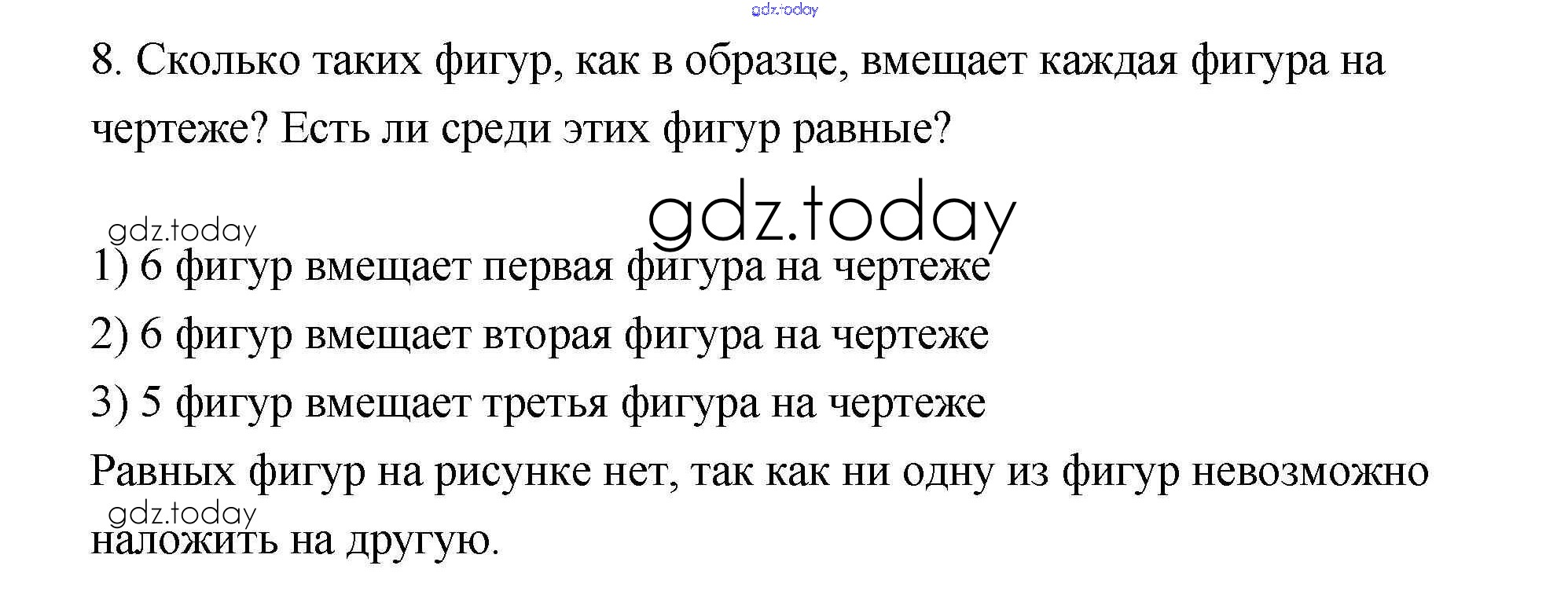 8. Сколько таких фигур, как в образце, вмещает каждая фигура на чертеже? Есть ли среди этих фигур равные?

1) 6 фигур вмещает первая фигура на чертеже

2) 6 фигур вмещает вторая фигура на чертеже

3) 5 фигур вмещает третья фигура на чертеже

Равных фигур на рисунке нет, так как ни одну из фигур невозможно наложить на другую.

gdz.today